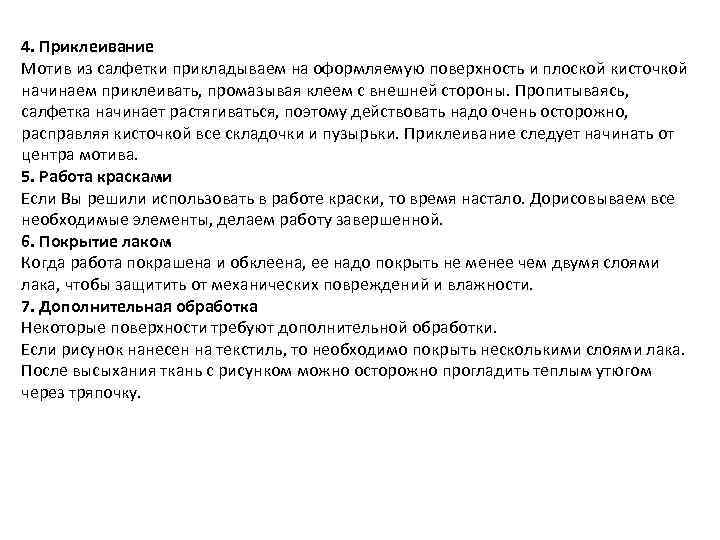 4. Приклеивание
Мотив из салфетки прикладываем на оформляемую поверхность и плоской кисточкой начинаем приклеивать, промазывая клеем с внешней стороны. Пропитываясь, салфетка начинает растягиваться, поэтому действовать надо очень осторожно, расправляя кисточкой все складочки и пузырьки. Приклеивание следует начинать от центра мотива.
5. Работа красками
Если Вы решили использовать в работе краски, то время настало. Дорисовываем все необходимые элементы, делаем работу завершенной.
6. Покрытие лаком
Когда работа покрашена и обклеена, ее надо покрыть не менее чем двумя слоями лака, чтобы защитить от механических повреждений и влажности.
7. Дополнительная обработка
Некоторые поверхности требуют дополнительной обработки.
Если рисунок нанесен на текстиль, то необходимо покрыть несколькими слоями лака. После высыхания ткань с рисунком можно осторожно прогладить теплым утюгом через тряпочку.